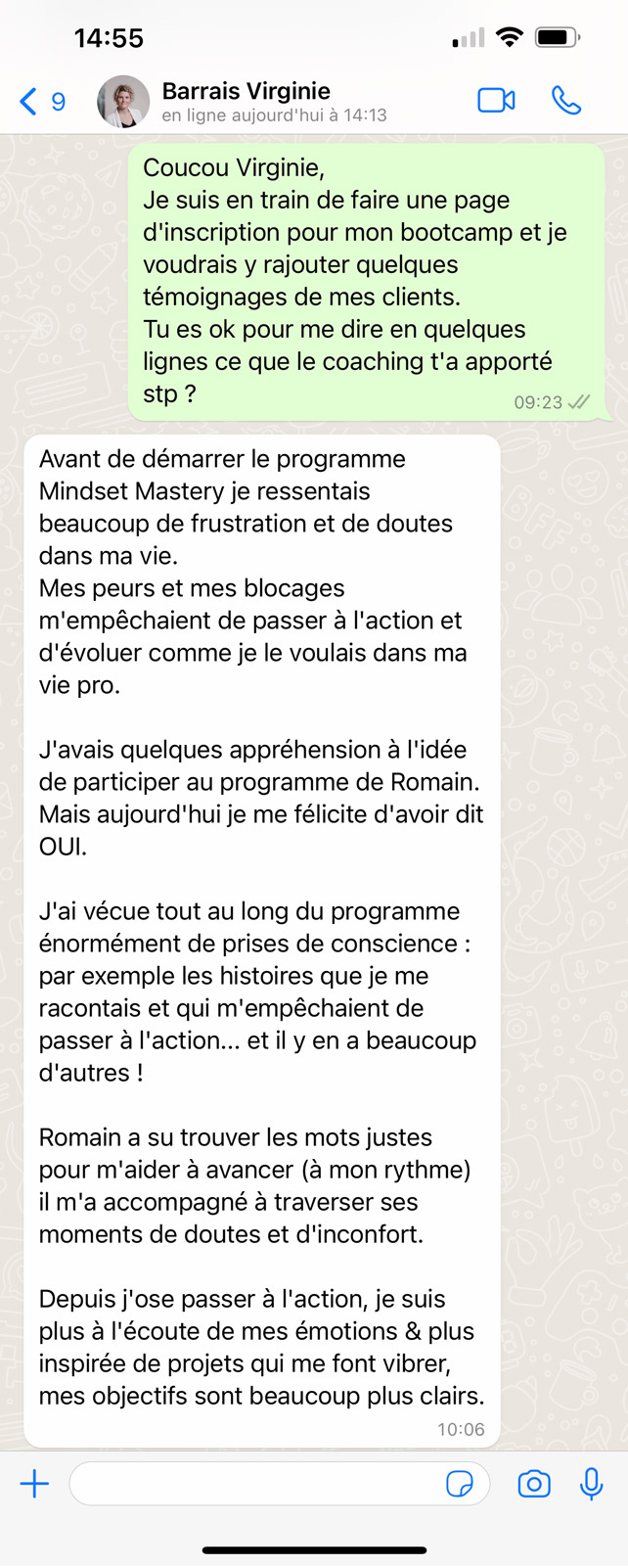 14:55

9

Barrais Virginie
en ligne aujourd'hui à 14:13

Coucou Virginie,
Je suis en train de faire une page d'inscription pour mon bootcamp et je voudrais y rajouter quelques témoignages de mes clients.
Tu es ok pour me dire en quelques lignes ce que le coaching t'a apporté stp ?
09:23

Avant de démarrer le programme Mindset Mastery je ressentais beaucoup de frustration et de doutes dans ma vie.
Mes peurs et mes blocages m'empêchaient de passer à l'action et d'évoluer comme je le voulais dans ma vie pro.

J'avais quelques appréhension à l'idée de participer au programme de Romain. Mais aujourd'hui je me félicite d'avoir dit OUI.

J'ai vécue tout au long du programme énormément de prises de conscience : par exemple les histoires que je me racontais et qui m'empêchaient de passer à l'action... et il y en a beaucoup d'autres !

Romain a su trouver les mots justes pour m'aider à avancer (à mon rythme) il m'a accompagné à traverser ses moments de doutes et d'inconfort.

Depuis j'ose passer à l'action, je suis plus à l'écoute de mes émotions & plus inspirée de projets qui me font vibrer, mes objectifs sont beaucoup plus clairs.
10:06